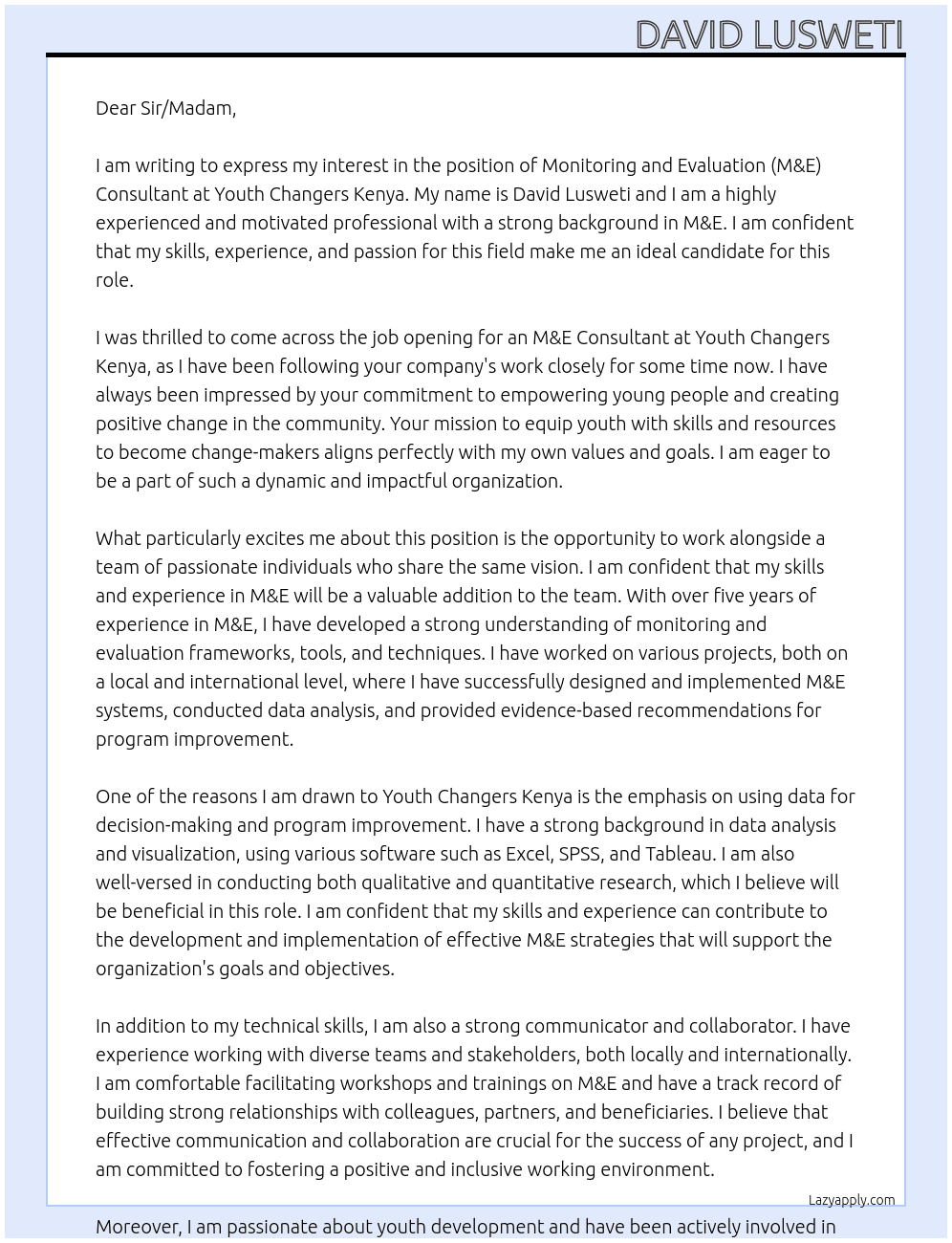 DAVID LUSWETI

Dear Sir/Madam,

I am writing to express my interest in the position of Monitoring and Evaluation (M&E) Consultant at Youth Changers Kenya. My name is David Lusweti and I am a highly experienced and motivated professional with a strong background in M&E. I am confident that my skills, experience, and passion for this field make me an ideal candidate for this role.

I was thrilled to come across the job opening for an M&E Consultant at Youth Changers Kenya, as I have been following your company's work closely for some time now. I have always been impressed by your commitment to empowering young people and creating positive change in the community. Your mission to equip youth with skills and resources to become change-makers aligns perfectly with my own values and goals. I am eager to be a part of such a dynamic and impactful organization.

What particularly excites me about this position is the opportunity to work alongside a team of passionate individuals who share the same vision. I am confident that my skills and experience in M&E will be a valuable addition to the team. With over five years of experience in M&E, I have developed a strong understanding of monitoring and evaluation frameworks, tools, and techniques. I have worked on various projects, both on a local and international level, where I have successfully designed and implemented M&E systems, conducted data analysis, and provided evidence-based recommendations for program improvement.

One of the reasons I am drawn to Youth Changers Kenya is the emphasis on using data for decision-making and program improvement. I have a strong background in data analysis and visualization, using various software such as Excel, SPSS, and Tableau. I am also well-versed in conducting both qualitative and quantitative research, which I believe will be beneficial in this role. I am confident that my skills and experience can contribute to the development and implementation of effective M&E strategies that will support the organization's goals and objectives.

In addition to my technical skills, I am also a strong communicator and collaborator. I have experience working with diverse teams and stakeholders, both locally and internationally. I am comfortable facilitating workshops and trainings on M&E and have a track record of building strong relationships with colleagues, partners, and beneficiaries. I believe that effective communication and collaboration are crucial for the success of any project, and I am committed to fostering a positive and inclusive working environment.

Lazyapply.com

Moreover, I am passionate about youth development and have been actively involved in